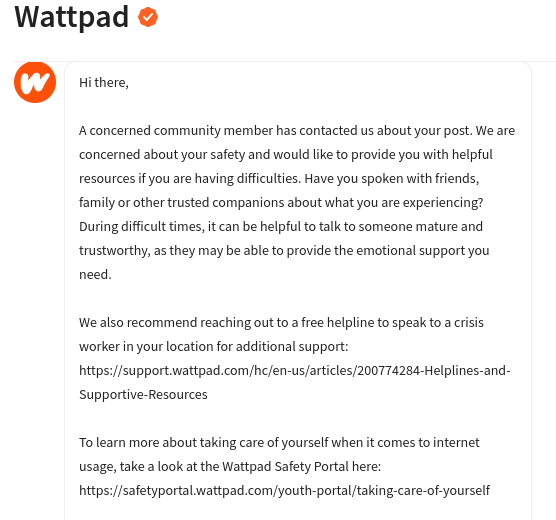 Wattpad

Hi there,

A concerned community member has contacted us about your post. We are concerned about your safety and would like to provide you with helpful resources if you are having difficulties. Have you spoken with friends, family or other trusted companions about what you are experiencing? During difficult times, it can be helpful to talk to someone mature and trustworthy, as they may be able to provide the emotional support you need.

We also recommend reaching out to a free helpline to speak to a crisis worker in your location for additional support: https://support.wattpad.com/hc/en-us/articles/200774284-Helplines-and-Supportive-Resources

To learn more about taking care of yourself when it comes to internet usage, take a look at the Wattpad Safety Portal here: https://safetyportal.wattpad.com/youth-portal/taking-care-of-yourself